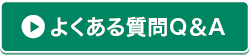 よくある質問Q＆A